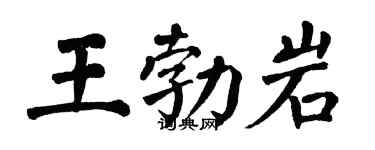 王勃岩
词典网